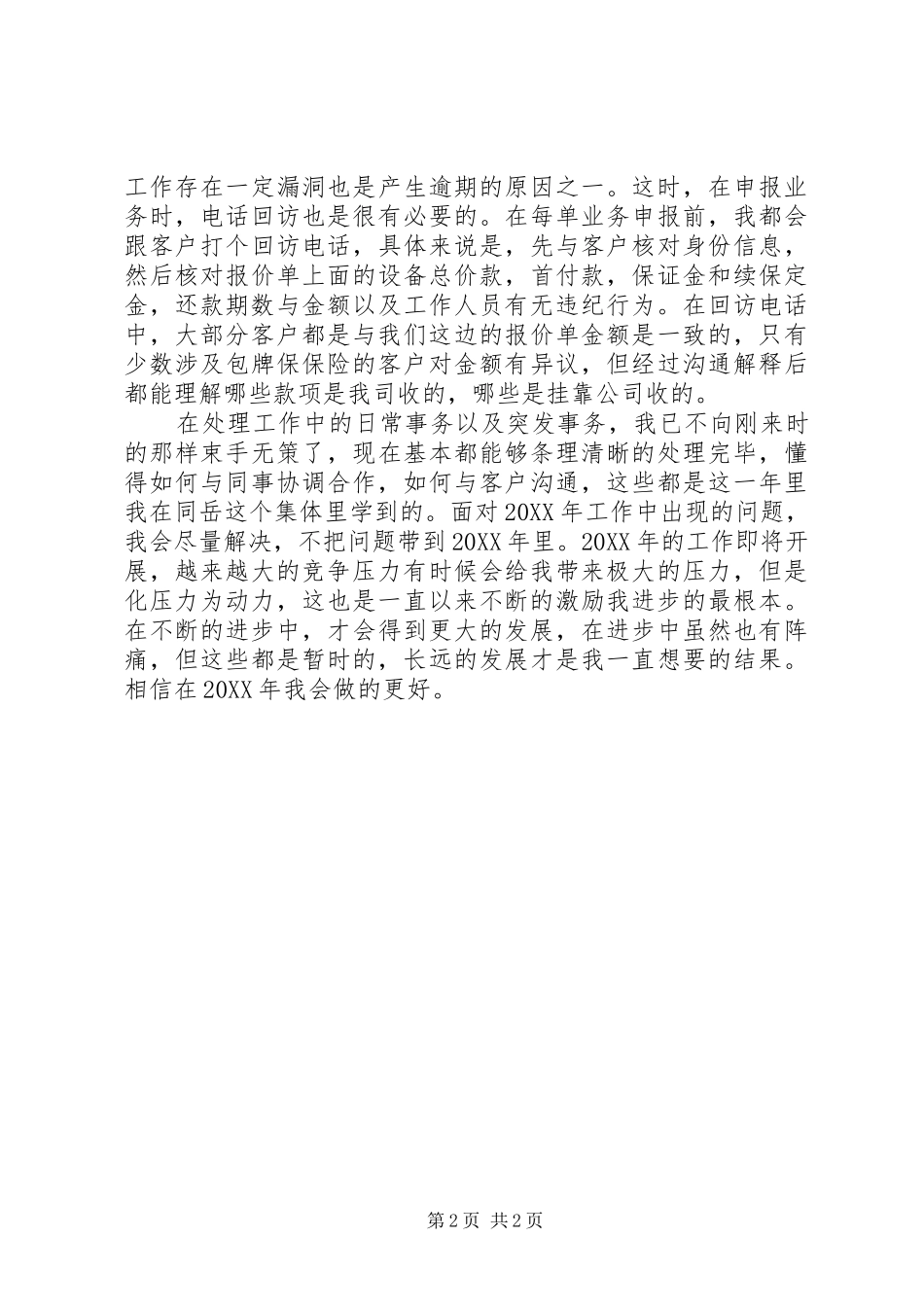 工作存在一定漏洞也是产生逾期的原因之一。这时，在申报业务时，电话回访也是很有必要的。在每单业务申报前，我都会跟客户打个回访电话，具体来说是，先与客户核对身份信息，然后核对报价单上面的设备总价款，首付款，保证金和续保定金，还款期数与金额以及工作人员有无违纪行为。在回访电话中，大部分客户都是与我们这边的报价单金额是一致的，只有少数涉及包牌保保险的客户对金额有异议，但经过沟通解释后都能理解哪些款项是我司收的，哪些是挂靠公司收的。

在处理工作中的日常事务以及突发事务，我已不向刚来时的那样束手无策了，现在基本都能够条理清晰的处理完毕，懂得如何与同事协调合作，如何与客户沟通，这些都是这一年里我在同岳这个集体里学到的。面对20XX年工作中出现的问题，我会尽量解决，不把问题带到20XX年里。20XX年的工作即将开展，越来越大的竞争压力有时候会给我带来极大的压力，但是化压力为动力，这也是一直以来不断的激励我进步的最根本。在不断的进步中，才会得到更大的发展，在进步中虽然也有阵痛，但这些都是暂时的，长远的发展才是我一直想要的结果。相信在20XX年我会做的更好。

第2页 共2页